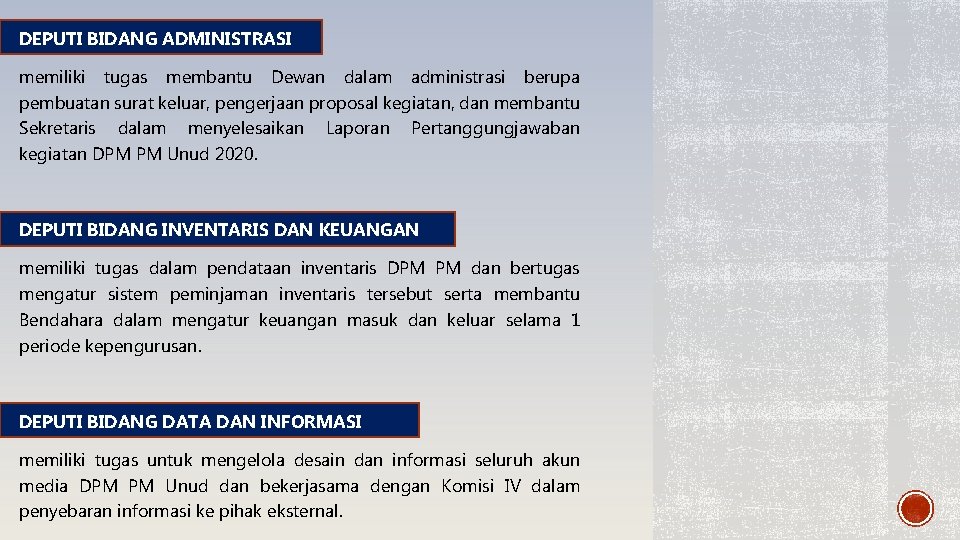 DEPUTI BIDANG ADMINISTRASI

memiliki tugas membantu Dewan dalam administrasi berupa pembuatan surat keluar, pengerjaan proposal kegiatan, dan membantu Sekretaris dalam menyelesaikan Laporan Pertanggungjawaban kegiatan DPM PM Unud 2020.

DEPUTI BIDANG INVENTARIS DAN KEUANGAN

memiliki tugas dalam pendataan inventaris DPM PM dan bertugas mengatur sistem peminjaman inventaris tersebut serta membantu Bendahara dalam mengatur keuangan masuk dan keluar selama 1 periode kepengurusan.

DEPUTI BIDANG DATA DAN INFORMASI

memiliki tugas untuk mengelola desain dan informasi seluruh akun media DPM PM Unud dan bekerjasama dengan Komisi IV dalam penyebaran informasi ke pihak eksternal.